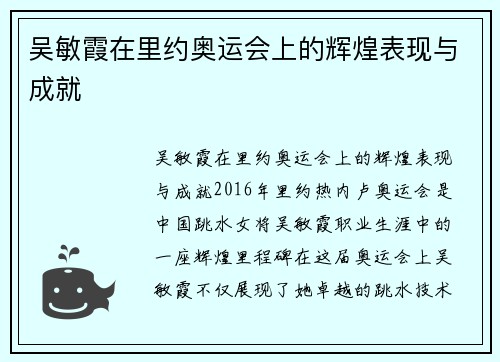 吴敏霞在里约奥运会上的辉煌表现与成就

吴敏霞在里约奥运会上的辉煌表现与成就2016年里约热内卢奥运会是中国跳水女将吴敏霞职业生涯中的一座辉煌里程碑在这届奥运会上吴敏霞不仅展现了她卓越的跳水技术